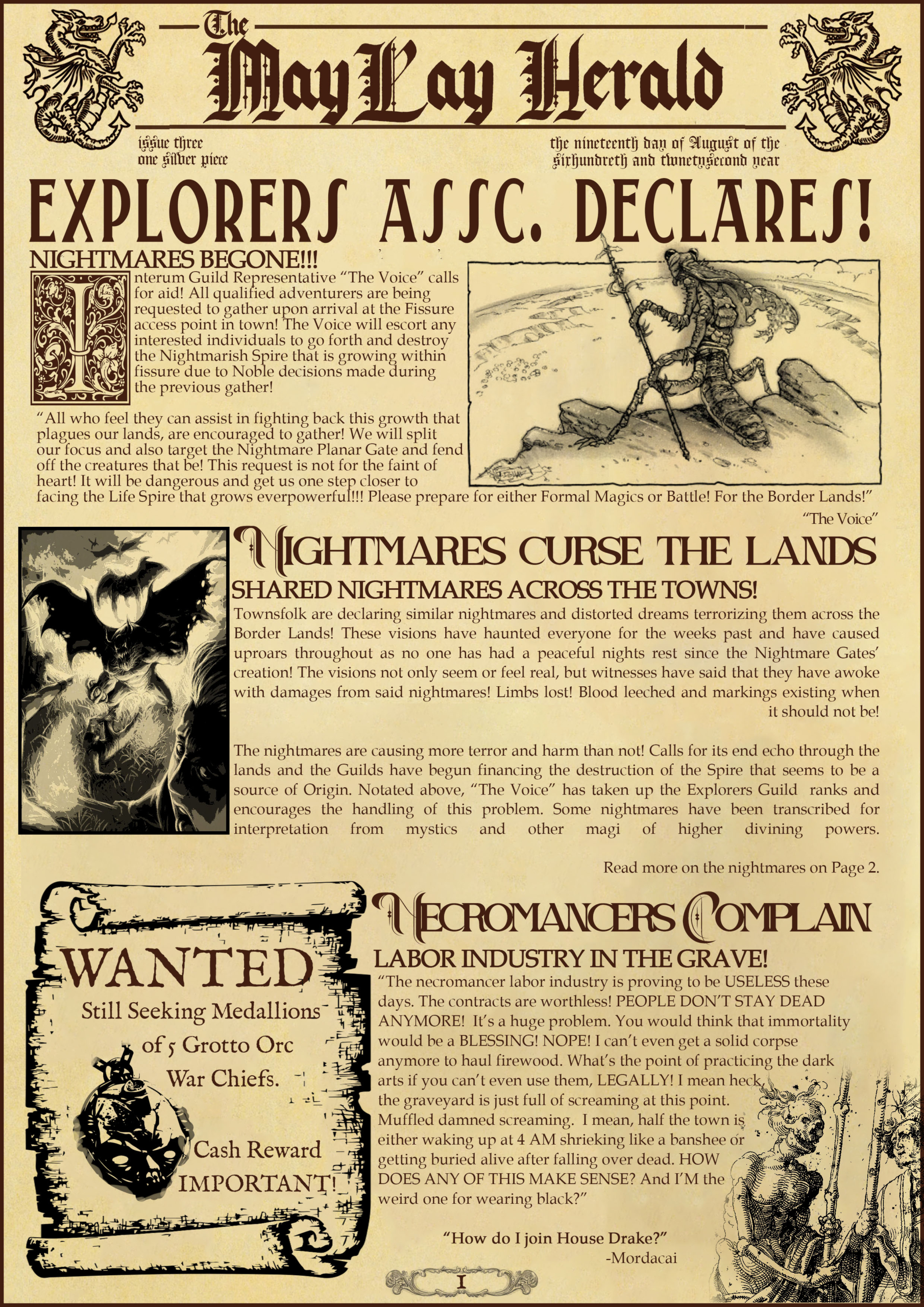 The
May Lay Herald

issue three
one silver piece

the nineteenth day of August of the
sixhundreth and twnetysecond year

EXPLORERS ASSC. DECLARES!

NIGHTMARES BEGONE!!!

Interum Guild Representative "The Voice" calls for aid! All qualified adventurers are being requested to gather upon arrival at the Fissure access point in town! The Voice will escort any interested individuals to go forth and destroy the Nightmarish Spire that is growing within fissure due to Noble decisions made during the previous gather!

"All who feel they can assist in fighting back this growth that plagues our lands, are encouraged to gather! We will split our focus and also target the Nightmare Planar Gate and fend off the creatures that be! This request is not for the faint of heart! It will be dangerous and get us one step closer to facing the Life Spire that grows everpowerful!!! Please prepare for either Formal Magics or Battle! For the Border Lands!"

"The Voice"

NIGHTMARES CURSE THE LANDS

SHARED NIGHTMARES ACROSS THE TOWNS!

Townsfolk are declaring similar nightmares and distorted dreams terrorizing them across the Border Lands! These visions have haunted everyone for the weeks past and have caused uproars throughout as no one has had a peaceful nights rest since the Nightmare Gates' creation! The visions not only seem or feel real, but witnesses have said that they have awoke with damages from said nightmares! Limbs lost! Blood leeched and markings existing when it should not be!

The nightmares are causing more terror and harm than not! Calls for its end echo through the lands and the Guilds have begun financing the destruction of the Spire that seems to be a source of Origin. Notated above, "The Voice" has taken up the Explorers Guild ranks and encourages the handling of this problem. Some nightmares have been transcribed for interpretation from mystics and other magi of higher divining powers.

Read more on the nightmares on Page 2.

WANTED
Still Seeking Medallions
of 5 Grotto Orc
War Chiefs.
Cash Reward
IMPORTANT!

NECROMANCERS COMPLAIN

LABOR INDUSTRY IN THE GRAVE!

"The necromancer labor industry is proving to be USELESS these days. The contracts are worthless! PEOPLE DON'T STAY DEAD ANYMORE! It's a huge problem. You would think that immortality would be a BLESSING! NOPE! I can't even get a solid corpse anymore to haul firewood. What's the point of practicing the dark arts if you can't even use them, LEGALLY! I mean heck, the graveyard is just full of screaming at this point. Muffled damned screaming. I mean, half the town is either waking up at 4 AM shrieking like a banshee or getting buried alive after falling over dead. HOW DOES ANY OF THIS MAKE SENSE? And I'M the weird one for wearing black?"

"How do I join House Drake?"
-Mordacai

I